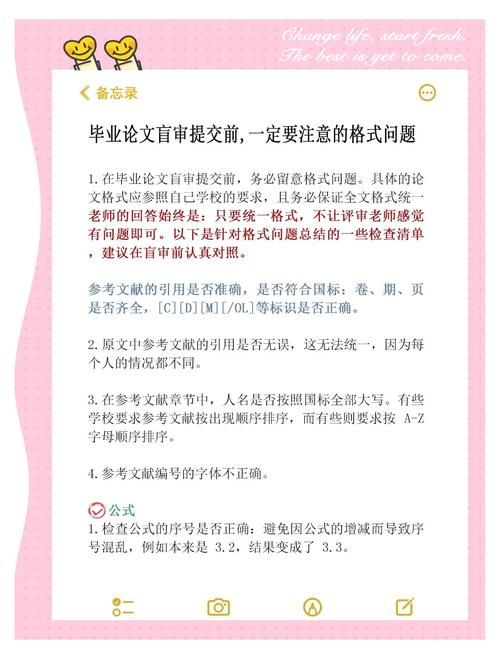 Change life, start fresh.
The best is yet to come.

备忘录

毕业论文盲审提交前,一定要注意的格式问题

1.在毕业论文盲审提交前，务必留意格式问题。具体的论文格式应参照自己学校的要求，且务必保证全文格式统一老师的回答始终是：只要统一格式，不让评审老师感觉有问题即可。以下是针对格式问题总结的一些检查清单，建议在盲审前认真对照。

参考文献的引用是否准确，是否符合国标：卷、期、页是否齐全，[C][D][M][/OL]等标识是否正确。

2.原文中参考文献的引用是否无误，这无法统一，因为每个人的情况都不同。

3.在参考文献章节中，人名是否按照国标全部大写。有些学校要求参考文献按出现顺序排序，而有些则要求按 A-Z 字母顺序排序。

4.参考文献编号的字体不正确。

公式
1.检查公式的序号是否正确：避免因公式的增减而导致序号混乱，例如本来是 3.2，结果变成了 3.3。